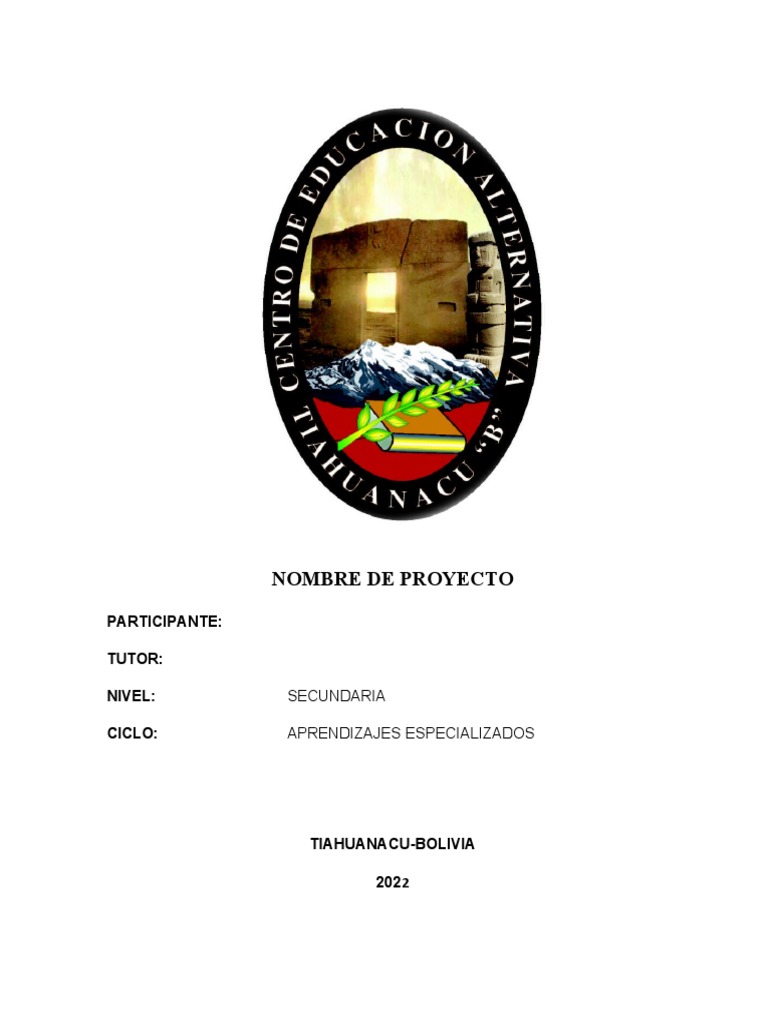 CENTRO DE EDUCACION ALTERNATIVA
TIAHUANACU "B"

NOMBRE DE PROYECTO

PARTICIPANTE:

TUTOR:

NIVEL: SECUNDARIA

CICLO: APRENDIZAJES ESPECIALIZADOS

TIAHUANACU-BOLIVIA

2022